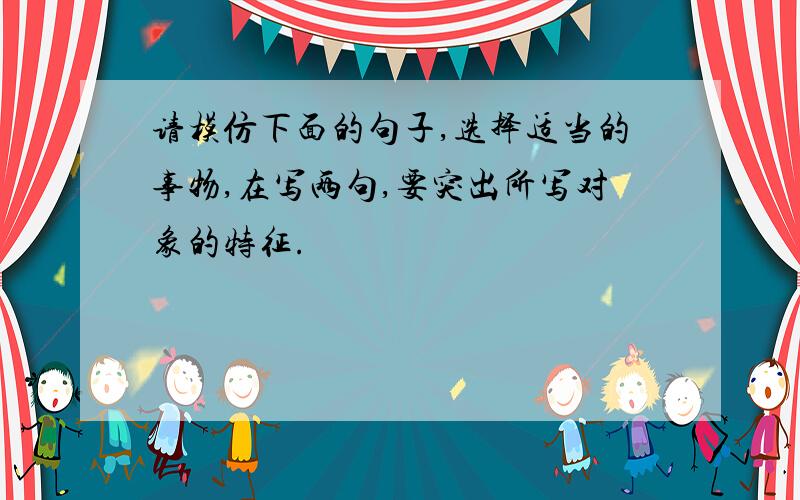 请模仿下面的句子,选择适当的事物,在写两句,要突出所写对象的特征.